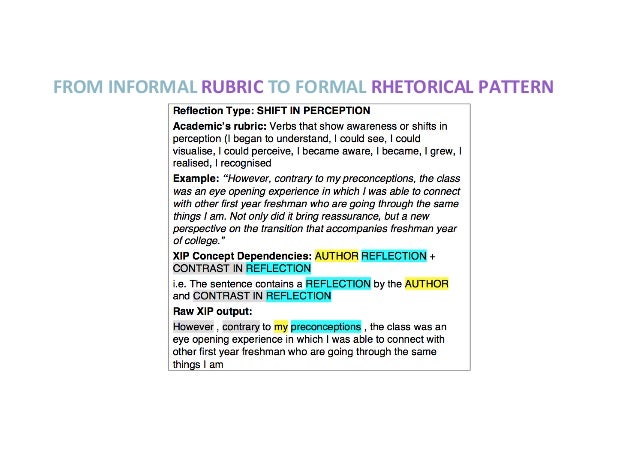 FROM INFORMAL RUBRIC TO FORMAL RHETORICAL PATTERN

Reflection Type: SHIFT IN PERCEPTION

Academic's rubric: Verbs that show awareness or shifts in perception (I began to understand, I could see, I could visualise, I could perceive, I became aware, I became, I grew, I realised, I recognised

Example: "However, contrary to my preconceptions, the class was an eye opening experience in which I was able to connect with other first year freshman who are going through the same things I am. Not only did it bring reassurance, but a new perspective on the transition that accompanies freshman year of college."

XIP Concept Dependencies: AUTHOR REFLECTION + CONTRAST IN REFLECTION

i.e. The sentence contains a REFLECTION by the AUTHOR and CONTRAST IN REFLECTION

Raw XIP output:

However , contrary to my preconceptions , the class was an eye opening experience in which I was able to connect with other first year freshman who are going through the same things I am